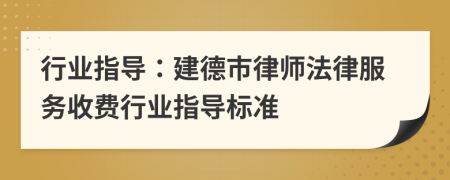 行业指导：建德市律师法律服务收费行业指导标准